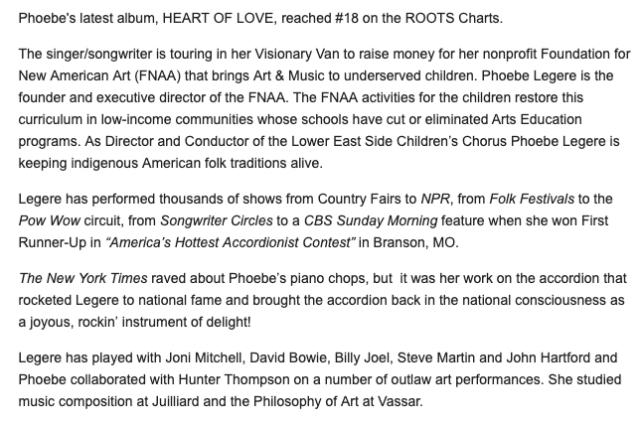 Phoebe's latest album, HEART OF LOVE, reached #18 on the ROOTS Charts.

The singer/songwriter is touring in her Visionary Van to raise money for her nonprofit Foundation for New American Art (FNAA) that brings Art & Music to underserved children. Phoebe Legere is the founder and executive director of the FNAA. The FNAA activities for the children restore this curriculum in low-income communities whose schools have cut or eliminated Arts Education programs. As Director and Conductor of the Lower East Side Children's Chorus Phoebe Legere is keeping indigenous American folk traditions alive.

Legere has performed thousands of shows from Country Fairs to NPR, from Folk Festivals to the Pow Wow circuit, from Songwriter Circles to a CBS Sunday Morning feature when she won First Runner-Up in "America's Hottest Accordionist Contest" in Branson, MO.

The New York Times raved about Phoebe's piano chops, but it was her work on the accordion that rocketed Legere to national fame and brought the accordion back in the national consciousness as a joyous, rockin' instrument of delight!

Legere has played with Joni Mitchell, David Bowie, Billy Joel, Steve Martin and John Hartford and Phoebe collaborated with Hunter Thompson on a number of outlaw art performances. She studied music composition at Juilliard and the Philosophy of Art at Vassar.